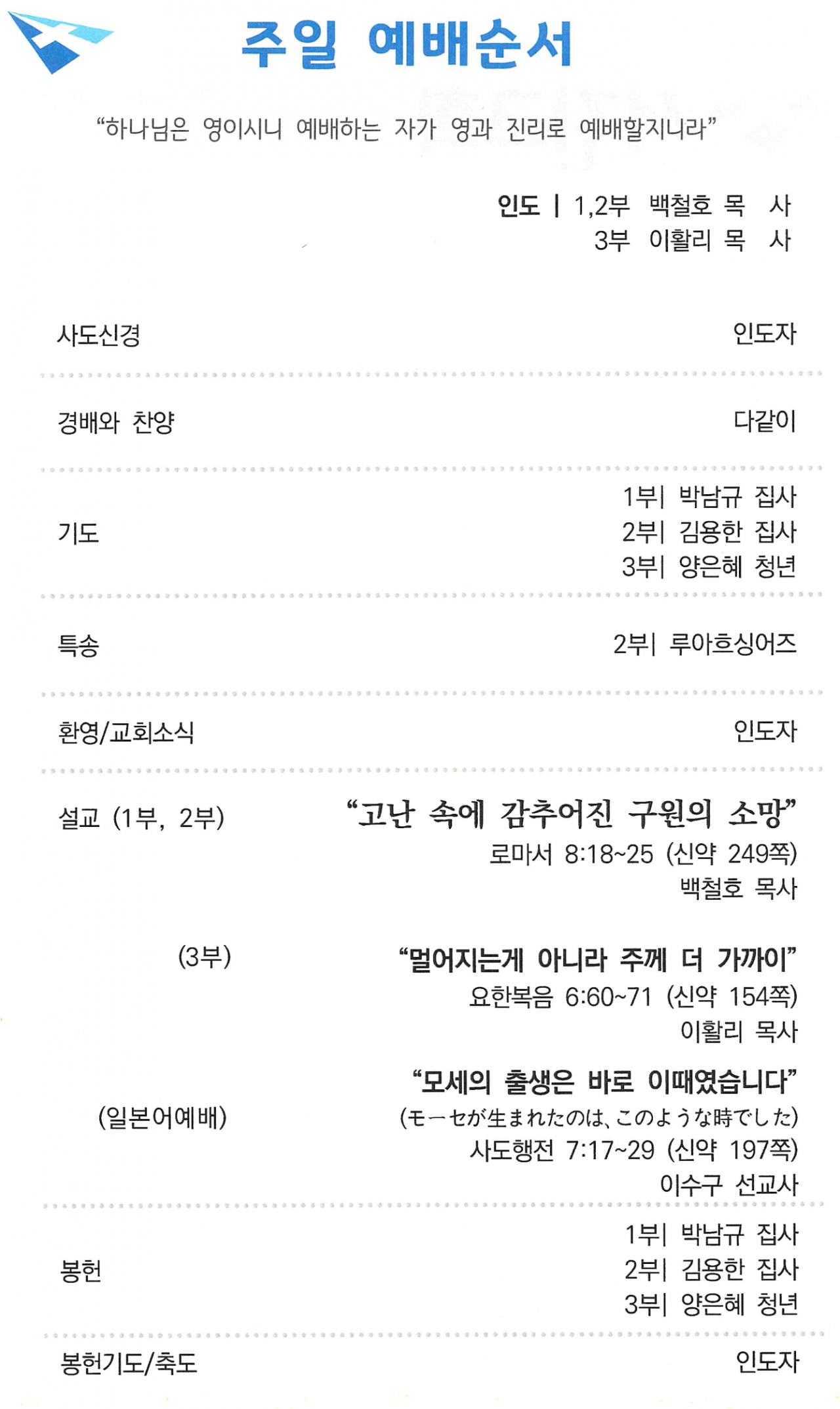 주일 예배순서

"하나님은 영이시니 예배하는 자가 영과 진리로 예배할지니라"

인도 | 1,2부 백철호 목 사
3부 이활리 목 사

사도신경 인도자

경배와 찬양 다같이

기도
1부| 박남규 집사
2부| 김용한 집사
3부| 양은혜 청년

특송 2부| 루아흐싱어즈

환영/교회소식 인도자

설교 (1부, 2부)
"고난 속에 감추어진 구원의 소망"
로마서 8:18~25 (신약 249쪽)
백철호 목사

(3부)
"멀어지는게 아니라 주께 더 가까이"
요한복음 6:60~71 (신약 154쪽)
이활리 목사

(일본어예배)
"모세의 출생은 바로 이때였습니다"
(モーセが生まれたのは、このような時でした)
사도행전 7:17~29 (신약 197쪽)
이수구 선교사

봉헌
1부| 박남규 집사
2부| 김용한 집사
3부| 양은혜 청년

봉헌기도/축도 인도자